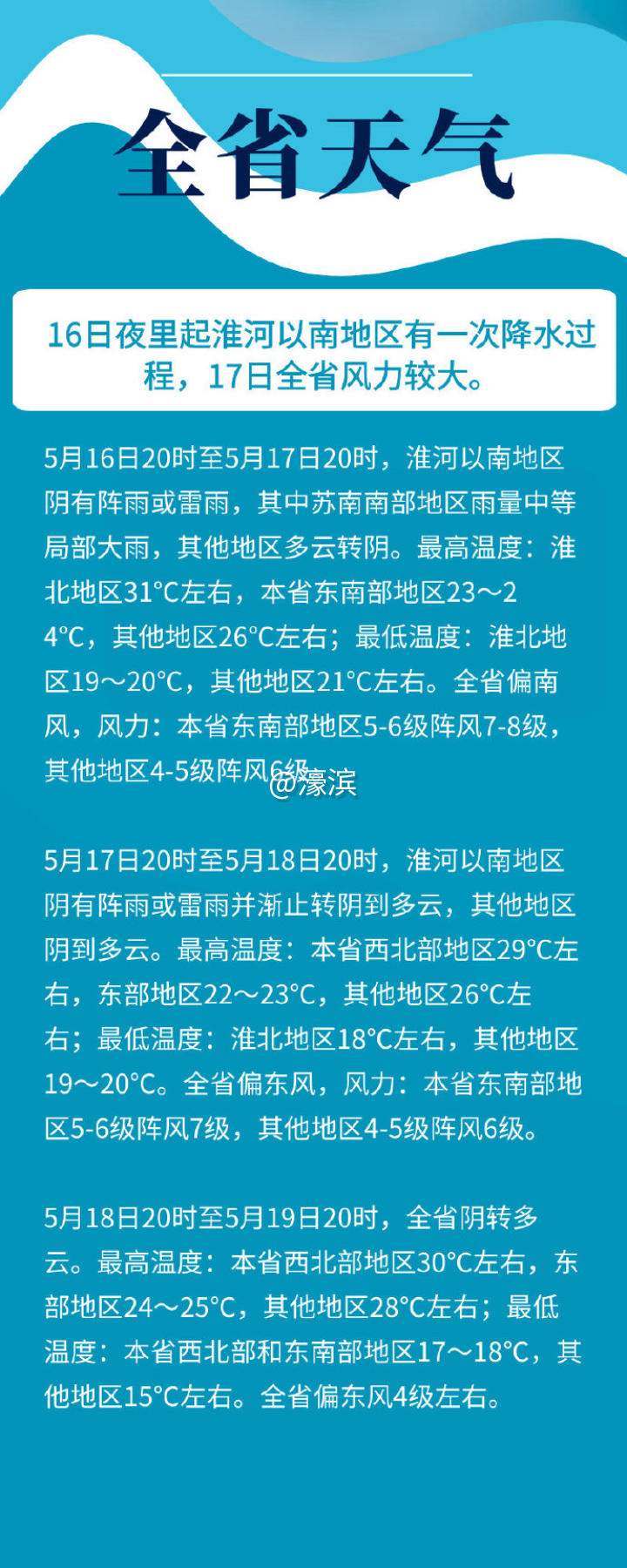 全省天气

16日夜里起淮河以南地区有一次降水过程，17日全省风力较大。

5月16日20时至5月17日20时，淮河以南地区阴有阵雨或雷雨，其中苏南南部地区雨量中等局部大雨，其他地区多云转阴。最高温度：淮北地区31°C左右，本省东南部地区23～24°C，其他地区26°C左右；最低温度：淮北地区19～20°C，其他地区21°C左右。全省偏南风，风力：本省东南部地区5-6级阵风7-8级，其他地区4-5级阵风6级。

@濠滨

5月17日20时至5月18日20时，淮河以南地区阴有阵雨或雷雨并渐止转阴到多云，其他地区阴到多云。最高温度：本省西北部地区29°C左右，东部地区22～23°C，其他地区26°C左右；最低温度：淮北地区18°C左右，其他地区19～20°C。全省偏东风，风力：本省东南部地区5-6级阵风7级，其他地区4-5级阵风6级。

5月18日20时至5月19日20时，全省阴转多云。最高温度：本省西北部地区30°C左右，东部地区24～25°C，其他地区28°C左右；最低温度：本省西北部和东南部地区17～18°C，其他地区15°C左右。全省偏东风4级左右。